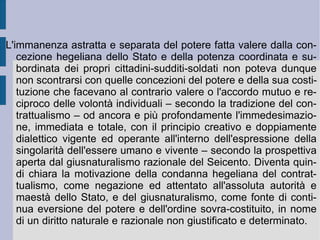 L'immanenza astratta e separata del potere fatta valere dalla concezione hegeliana dello Stato e della potenza coordinata e subordinata dei propri cittadini-sudditi-soldati non poteva dunque non scontrarsi con quelle concezioni del potere e della sua costituzione che facevano al contrario valere o l'accordo mutuo e reciproco delle volontà individuali – secondo la tradizione del contrattualismo – od ancora e più profondamente l'immedesimazione, immediata e totale, con il principio creativo e doppiamente dialettico vigente ed operante all'interno dell'espressione della singolarità dell'essere umano e vivente – secondo la prospettiva aperta dal giusnaturalismo razionale del Seicento. Diventa quindi chiara la motivazione della condanna hegeliana del contrattualismo, come negazione ed attentato all'assoluta autorità e maestà dello Stato, e del giusnaturalismo, come fonte di continua eversione del potere e dell'ordine sovra-costituito, in nome di un diritto naturale e razionale non giustificato e determinato.